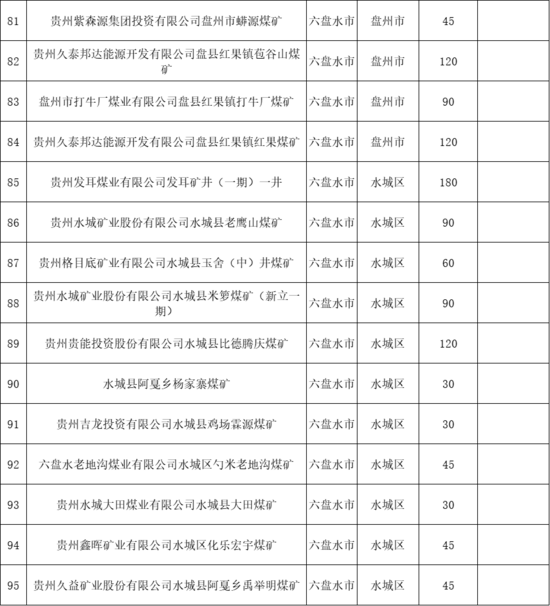 | 81 | 贵州紫森源集团投资有限公司盘州市蟒源煤矿 | 六盘水市 | 盘州市 | 45 | |
|---|---|---|---|---|---|
| 82 | 贵州久泰邦达能源开发有限公司盘县红果镇苞谷山煤矿 | 六盘水市 | 盘州市 | 120 | |
| 83 | 盘州市打牛厂煤业有限公司盘县红果镇打牛厂煤矿 | 六盘水市 | 盘州市 | 90 | |
| 84 | 贵州久泰邦达能源开发有限公司盘县红果镇红果煤矿 | 六盘水市 | 盘州市 | 120 | |
| 85 | 贵州发耳煤业有限公司发耳矿井（一期）一井 | 六盘水市 | 水城区 | 180 | |
| 86 | 贵州水城矿业股份有限公司水城县老鹰山煤矿 | 六盘水市 | 水城区 | 90 | |
| 87 | 贵州格目底矿业有限公司水城县玉舍（中）井煤矿 | 六盘水市 | 水城区 | 60 | |
| 88 | 贵州水城矿业股份有限公司水城县米箩煤矿（新立一期） | 六盘水市 | 水城区 | 90 | |
| 89 | 贵州贵能投资股份有限公司水城县比德腾庆煤矿 | 六盘水市 | 水城区 | 120 | |
| 90 | 水城县阿戛乡杨家寨煤矿 | 六盘水市 | 水城区 | 30 | |
| 91 | 贵州吉龙投资有限公司水城县鸡场霖源煤矿 | 六盘水市 | 水城区 | 30 | |
| 92 | 六盘水老地沟煤业有限公司水城区勺米老地沟煤矿 | 六盘水市 | 水城区 | 45 | |
| 93 | 贵州水城大田煤业有限公司水城县大田煤矿 | 六盘水市 | 水城区 | 30 | |
| 94 | 贵州鑫晖矿业有限公司水城区化乐宏宇煤矿 | 六盘水市 | 水城区 | 45 | |
| 95 | 贵州久益矿业股份有限公司水城县阿戛乡禹举明煤矿 | 六盘水市 | 水城区 | 45 | |